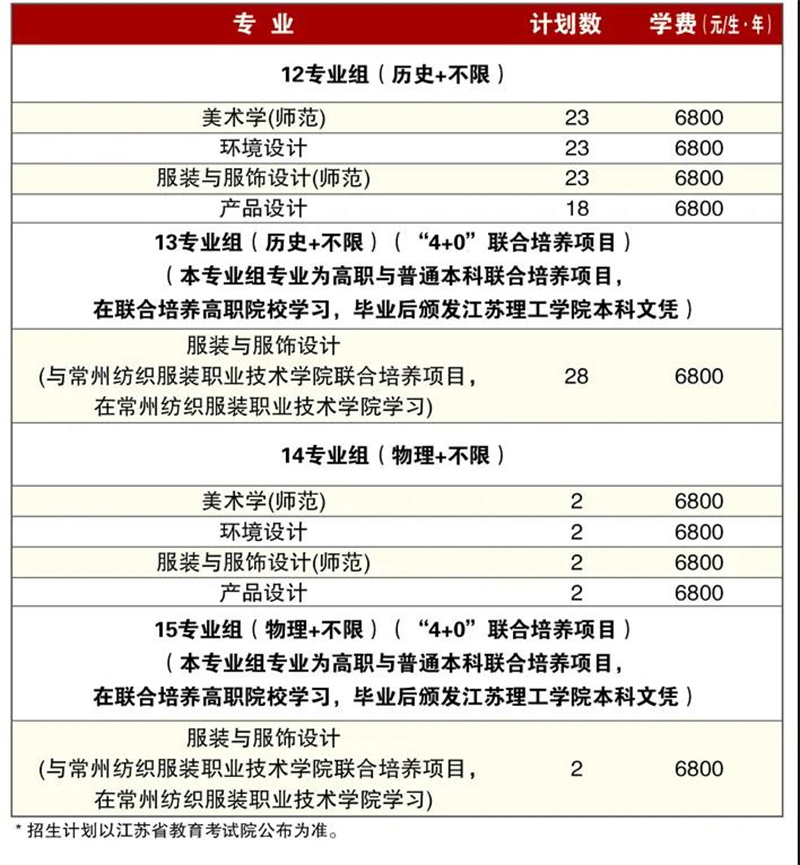 | 专 业 | 计划数 | 学费（元/生·年） |
|---|---|---|
| 12专业组（历史+不限） | | |
| 美术学(师范) | 23 | 6800 |
| 环境设计 | 23 | 6800 |
| 服装与服饰设计(师范) | 23 | 6800 |
| 产品设计 | 18 | 6800 |
| 13专业组（历史+不限）（“4+0”联合培养项目）（本专业组专业为高职与普通本科联合培养项目，在联合培养高职院校学习，毕业后颁发江苏理工学院本科文凭） | | |
| 服装与服饰设计 (与常州纺织服装职业技术学院联合培养项目，在常州纺织服装职业技术学院学习) | 28 | 6800 |
| 14专业组（物理+不限） | | |
| 美术学(师范) | 2 | 6800 |
| 环境设计 | 2 | 6800 |
| 服装与服饰设计(师范) | 2 | 6800 |
| 产品设计 | 2 | 6800 |
| 15专业组（物理+不限）（“4+0”联合培养项目）（本专业组专业为高职与普通本科联合培养项目，在联合培养高职院校学习，毕业后颁发江苏理工学院本科文凭） | | |
| 服装与服饰设计 (与常州纺织服装职业技术学院联合培养项目，在常州纺织服装职业技术学院学习) | 2 | 6800 |

* 招生计划以江苏省教育考试院公布为准。